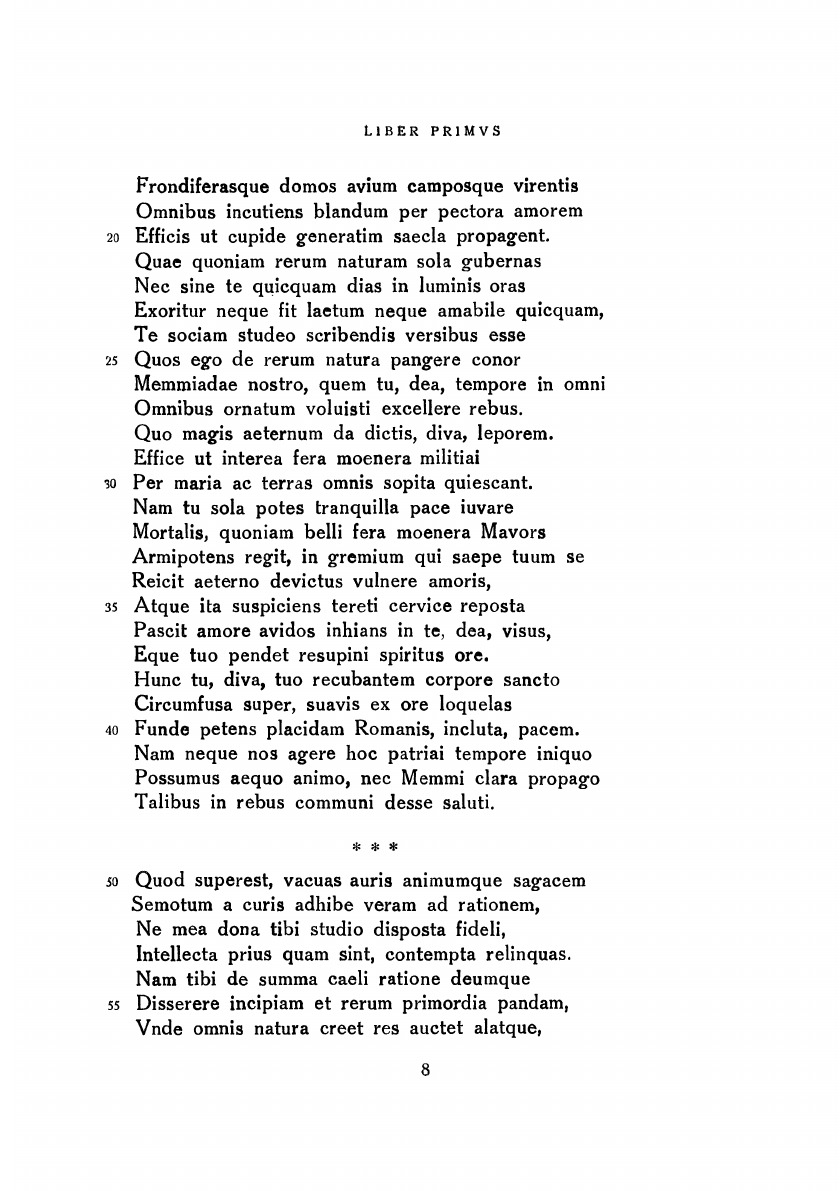 LIBER PRIMVS

Frondiferasque domos avium camposque virentis
Omnibus incutiens blandum per pectora amorem
20 Efficis ut cupide generatim saecla propagent.
Quae quoniam rerum naturam sola gubernas
Nec sine te quicquam dias in luminis oras
Exoritur neque fit laetum neque amabile quicquam,
Te sociam studeo scribendis versibus esse
25 Quos ego de rerum natura pangere conor
Memmiadae nostro, quem tu, dea, tempore in omni
Omnibus ornatum voluisti excellere rebus.
Quo magis aeternum da dictis, diva, leporem.
Effice ut interea fera moenera militiai
30 Per maria ac terras omnis sopita quiescant.
Nam tu sola potes tranquilla pace iuvare
Mortalis, quoniam belli fera moenera Mavors
Armipotens regit, in gremium qui saepe tuum se
Reicit aeterno devictus vulnere amoris,
35 Atque ita suspiciens tereti cervice reposta
Pascit amore avidos inhians in te, dea, visus,
Eque tuo pendet resupini spiritus ore.
Hunc tu, diva, tuo recubantem corpore sancto
Circumfusa super, suavis ex ore loquelas
40 Funde petens placidam Romanis, incluta, pacem.
Nam neque nos agere hoc patriai tempore iniquo
Possumus aequo animo, nec Memmi clara propago
Talibus in rebus communi desse saluti.

* * *

50 Quod superest, vacuas auris animumque sagacem
Semotum a curis adhibe veram ad rationem,
Ne mea dona tibi studio disposta fideli,
Intellecta prius quam sint, contempta relinquas.
Nam tibi de summa caeli ratione deumque
55 Disserere incipiam et rerum primordia pandam,
Vnde omnis natura creet res auctet alatque,

8